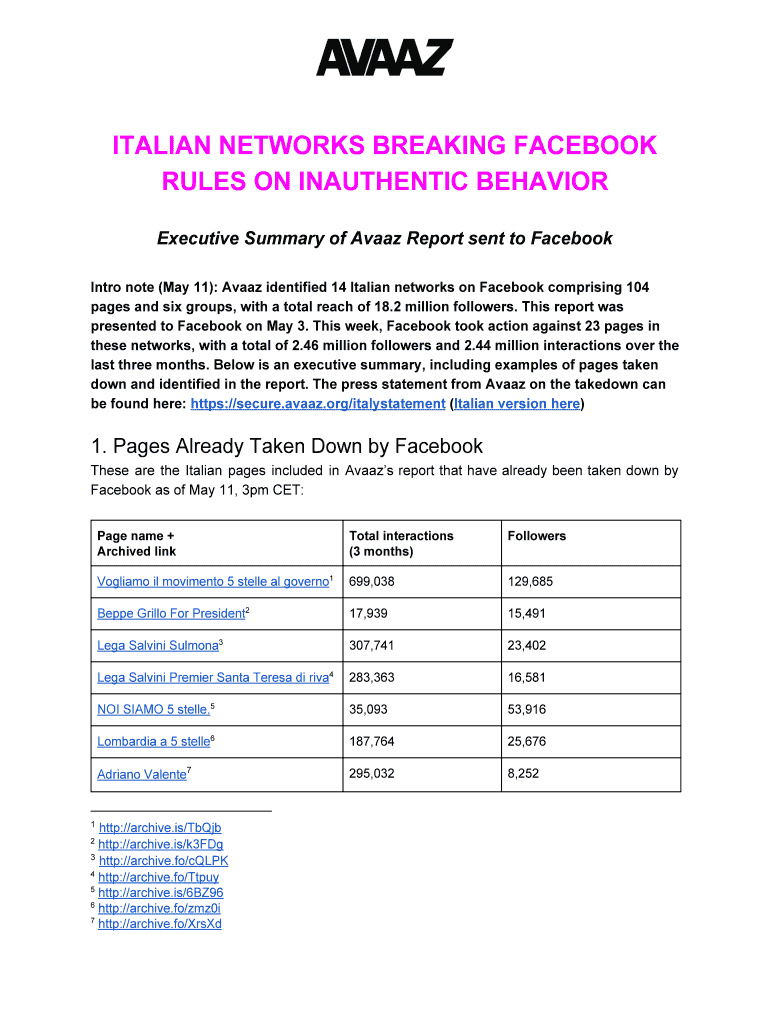 AVAAZ

ITALIAN NETWORKS BREAKING FACEBOOK RULES ON INAUTHENTIC BEHAVIOR

Executive Summary of Avaaz Report sent to Facebook

Intro note (May 11): Avaaz identified 14 Italian networks on Facebook comprising 104 pages and six groups, with a total reach of 18.2 million followers. This report was presented to Facebook on May 3. This week, Facebook took action against 23 pages in these networks, with a total of 2.46 million followers and 2.44 million interactions over the last three months. Below is an executive summary, including examples of pages taken down and identified in the report. The press statement from Avaaz on the takedown can be found here: https://secure.avaaz.org/italystatement (Italian version here)

1. Pages Already Taken Down by Facebook

These are the Italian pages included in Avaaz's report that have already been taken down by Facebook as of May 11, 3pm CET:

| Page name + Archived link | Total interactions (3 months) | Followers |
|---|---|---|
| Vogliamo il movimento 5 stelle al governo$^1$ | 699,038 | 129,685 |
| Beppe Grillo For President$^2$ | 17,939 | 15,491 |
| Lega Salvini Sulmona$^3$ | 307,741 | 23,402 |
| Lega Salvini Premier Santa Teresa di riva$^4$ | 283,363 | 16,581 |
| NOI SIAMO 5 stelle.$^5$ | 35,093 | 53,916 |
| Lombardia a 5 stelle$^6$ | 187,764 | 25,676 |
| Adriano Valente$^7$ | 295,032 | 8,252 |

$^1$ http://archive.is/TbQjb
$^2$ http://archive.is/k3FDg
$^3$ http://archive.fo/cQLPK
$^4$ http://archive.fo/Ttpuy
$^5$ http://archive.is/6BZ96
$^6$ http://archive.fo/zmz0i
$^7$ http://archive.fo/XrsXd